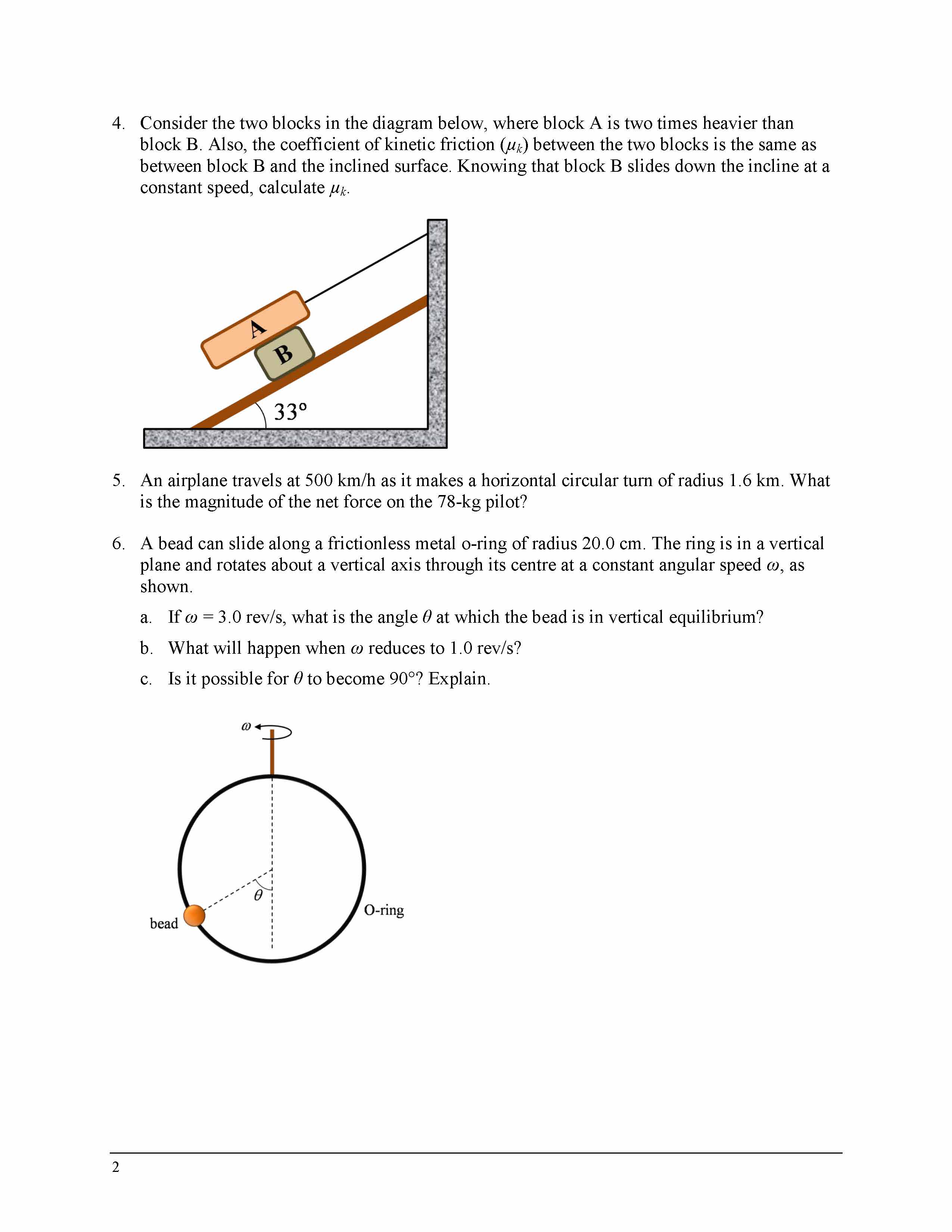 4. Consider the two blocks in the diagram below, where block A is two times heavier than block B. Also, the coefficient of kinetic friction ($\mu_k$) between the two blocks is the same as between block B and the inclined surface. Knowing that block B slides down the incline at a constant speed, calculate $\mu_k$.

A

B

33°

5. An airplane travels at 500 km/h as it makes a horizontal circular turn of radius 1.6 km. What is the magnitude of the net force on the 78-kg pilot?

6. A bead can slide along a frictionless metal o-ring of radius 20.0 cm. The ring is in a vertical plane and rotates about a vertical axis through its centre at a constant angular speed $\omega$, as shown.

a. If $\omega$ = 3.0 rev/s, what is the angle $\theta$ at which the bead is in vertical equilibrium?

b. What will happen when $\omega$ reduces to 1.0 rev/s?

c. Is it possible for $\theta$ to become 90°? Explain.

$\omega$

$\theta$

bead

O-ring

2